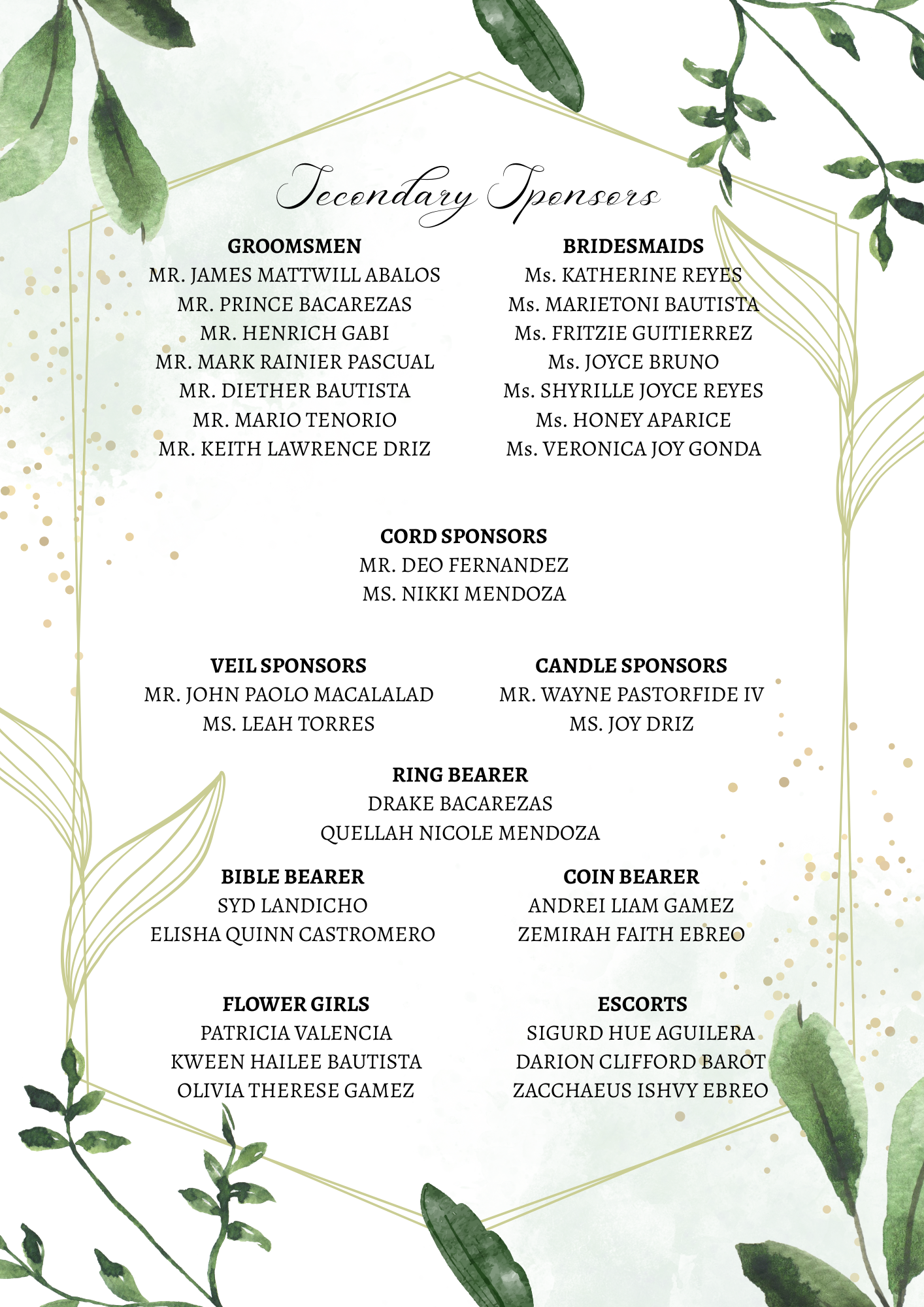 Secondary Sponsors

GROOMSMEN
MR. JAMES MATTWILL ABALOS
MR. PRINCE BACAREZAS
MR. HENRICH GABI
MR. MARK RAINIER PASCUAL
MR. DIETHER BAUTISTA
MR. MARIO TENORIO
MR. KEITH LAWRENCE DRIZ

BRIDESMAIDS
Ms. KATHERINE REYES
Ms. MARIETONI BAUTISTA
Ms. FRITZIE GUITIERREZ
Ms. JOYCE BRUNO
Ms. SHYRILLE JOYCE REYES
Ms. HONEY APARICE
Ms. VERONICA JOY GONDA

CORD SPONSORS
MR. DEO FERNANDEZ
MS. NIKKI MENDOZA

VEIL SPONSORS
MR. JOHN PAOLO MACALALAD
MS. LEAH TORRES

CANDLE SPONSORS
MR. WAYNE PASTORFIDE IV
MS. JOY DRIZ

RING BEARER
DRAKE BACAREZAS
QUELLAH NICOLE MENDOZA

BIBLE BEARER
SYD LANDICHO
ELISHA QUINN CASTROMERO

COIN BEARER
ANDREI LIAM GAMEZ
ZEMIRAH FAITH EBREO

FLOWER GIRLS
PATRICIA VALENCIA
KWEEN HAILEE BAUTISTA
OLIVIA THERESE GAMEZ

ESCORTS
SIGURD HUE AGUILERA
DARION CLIFFORD BAROT
ZACCHAEUS ISHVY EBREO